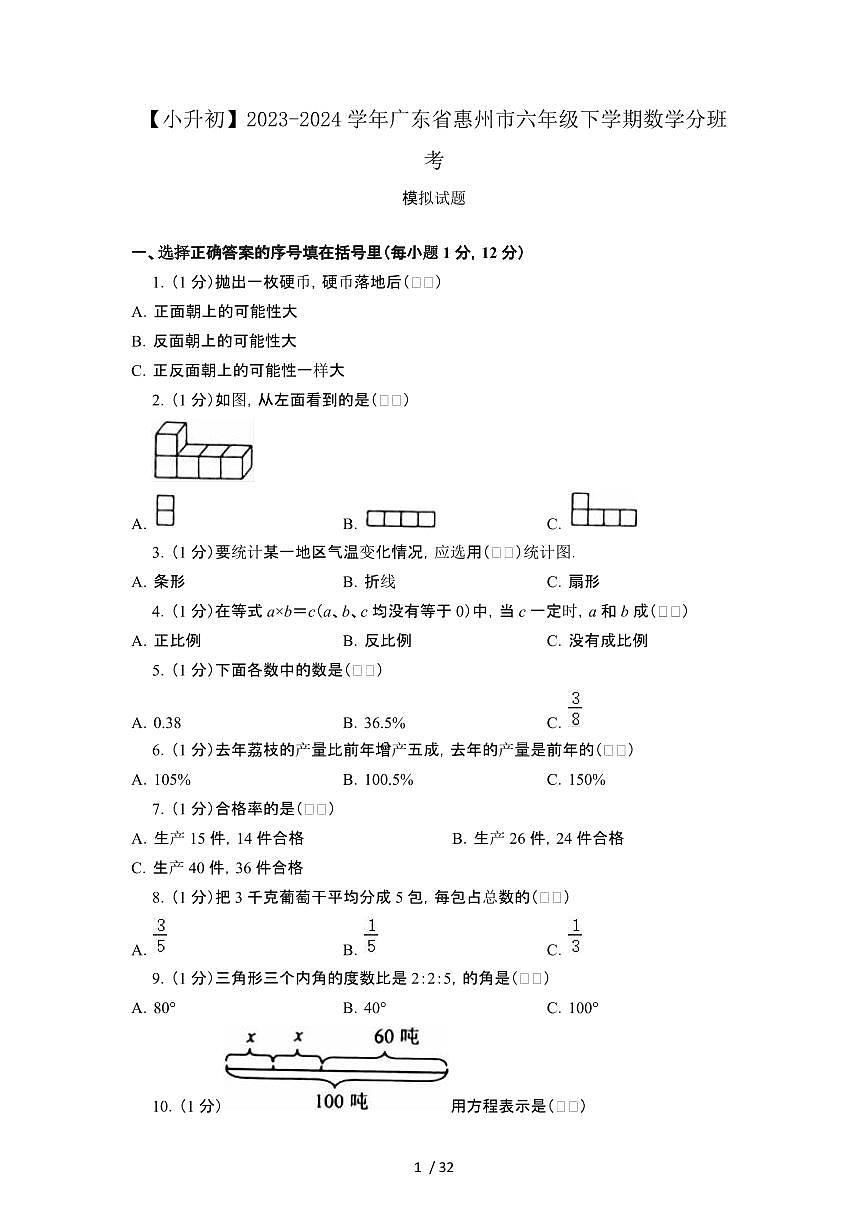 【小升初】2023-2024 学年广东省惠州市六年级下学期数学分班考

模拟试题

一、选择正确答案的序号填在括号里(每小题 1 分, 12 分)

1. (1 分)抛出一枚硬币, 硬币落地后(□□)

A. 正面朝上的可能性大

B. 反面朝上的可能性大

C. 正反面朝上的可能性一样大

2. (1 分)如图, 从左面看到的是(□□)

A.

B.

C.

3. (1 分)要统计某一地区气温变化情况, 应选用(□□)统计图.

A. 条形　　B. 折线　　C. 扇形

4. (1 分)在等式 $a \times b = c$($a$、$b$、$c$ 均没有等于 0)中, 当 $c$ 一定时, $a$ 和 $b$ 成(□□)

A. 正比例　　B. 反比例　　C. 没有成比例

5. (1 分)下面各数中的数是(□□)

A. 0.38　　B. 36.5%　　C. $\frac{3}{8}$

6. (1 分)去年荔枝的产量比前年增产五成, 去年的产量是前年的(□□)

A. 105%　　B. 100.5%　　C. 150%

7. (1 分)合格率的是(□□)

A. 生产 15 件, 14 件合格　　B. 生产 26 件, 24 件合格

C. 生产 40 件, 36 件合格

8. (1 分)把 3 千克葡萄干平均分成 5 包, 每包占总数的(□□)

A. $\frac{3}{5}$　　B. $\frac{1}{5}$　　C. $\frac{1}{3}$

9. (1 分)三角形三个内角的度数比是 2:2:5, 的角是(□□)

A. 80°　　B. 40°　　C. 100°

10. (1 分) $x$ $x$ 60 吨 100 吨 用方程表示是(□□)

1 / 32